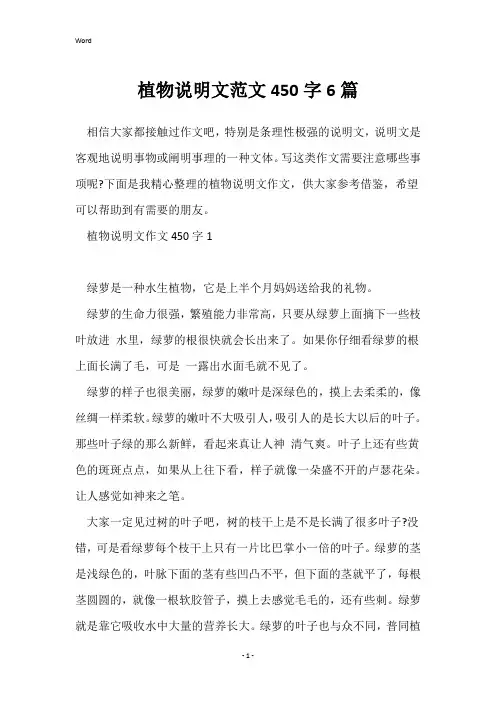 Word

植物说明文范文450字6篇

相信大家都接触过作文吧，特别是条理性极强的说明文，说明文是客观地说明事物或阐明事理的一种文体。写这类作文需要注意哪些事项呢?下面是我精心整理的植物说明文作文，供大家参考借鉴，希望可以帮助到有需要的朋友。

植物说明文作文450字1

绿萝是一种水生植物，它是上半个月妈妈送给我的礼物。

绿萝的生命力很强，繁殖能力非常高，只要从绿萝上面摘下一些枝叶放进 水里，绿萝的根很快就会长出来了。如果你仔细看绿萝的根上面长满了毛，可是 一露出水面毛就不见了。

绿萝的样子也很美丽，绿萝的嫩叶是深绿色的，摸上去柔柔的，像丝绸一样柔软。绿萝的嫩叶不大吸引人，吸引人的是长大以后的叶子。那些叶子绿的那么新鲜，看起来真让人神 清气爽。叶子上还有些黄色的斑斑点点，如果从上往下看，样子就像一朵盛不开的卢瑟花朵。让人感觉如神来之笔。

大家一定见过树的叶子吧，树的枝干上是不是长满了很多叶子?没错，可是看绿萝每个枝干上只有一片比巴掌小一倍的叶子。绿萝的茎是浅绿色的，叶脉下面的茎有些凹凸不平，但下面的茎就平了，每根茎圆圆的，就像一根软胶管子，摸上去感觉毛毛的，还有些刺。绿萝就是靠它吸收水中大量的营养长大。绿萝的叶子也与众不同，普同植

- 1 -